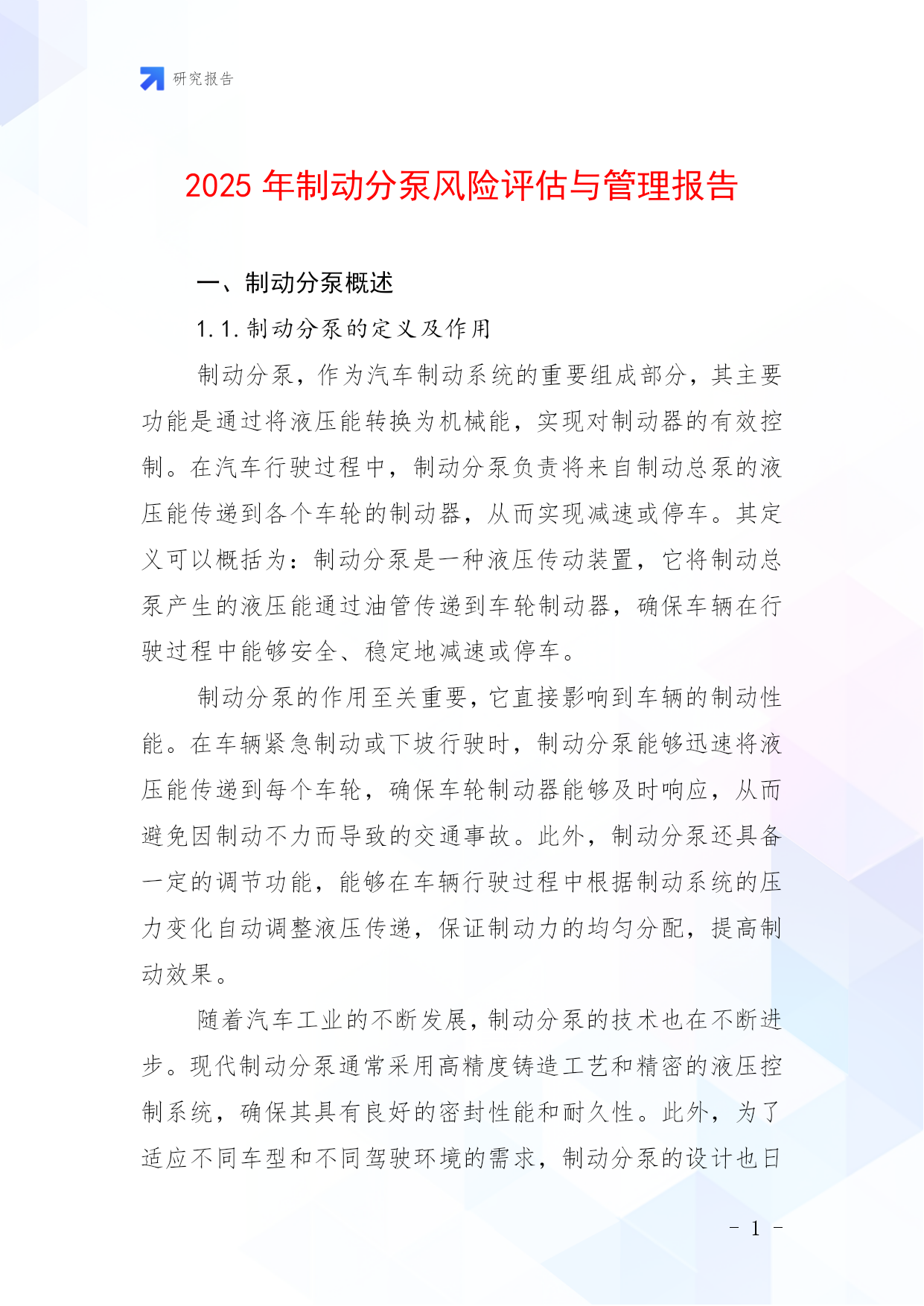 研究报告

2025 年制动分泵风险评估与管理报告

一、制动分泵概述

1.1.制动分泵的定义及作用

制动分泵，作为汽车制动系统的重要组成部分，其主要功能是通过将液压能转换为机械能，实现对制动器的有效控制。在汽车行驶过程中，制动分泵负责将来自制动总泵的液压能传递到各个车轮的制动器，从而实现减速或停车。其定义可以概括为：制动分泵是一种液压传动装置，它将制动总泵产生的液压能通过油管传递到车轮制动器，确保车辆在行驶过程中能够安全、稳定地减速或停车。

制动分泵的作用至关重要，它直接影响到车辆的制动性能。在车辆紧急制动或下坡行驶时，制动分泵能够迅速将液压能传递到每个车轮，确保车轮制动器能够及时响应，从而避免因制动不力而导致的交通事故。此外，制动分泵还具备一定的调节功能，能够在车辆行驶过程中根据制动系统的压力变化自动调整液压传递，保证制动力的均匀分配，提高制动效果。

随着汽车工业的不断发展，制动分泵的技术也在不断进步。现代制动分泵通常采用高精度铸造工艺和精密的液压控制系统，确保其具有良好的密封性能和耐久性。此外，为了适应不同车型和不同驾驶环境的需求，制动分泵的设计也日

- 1 -